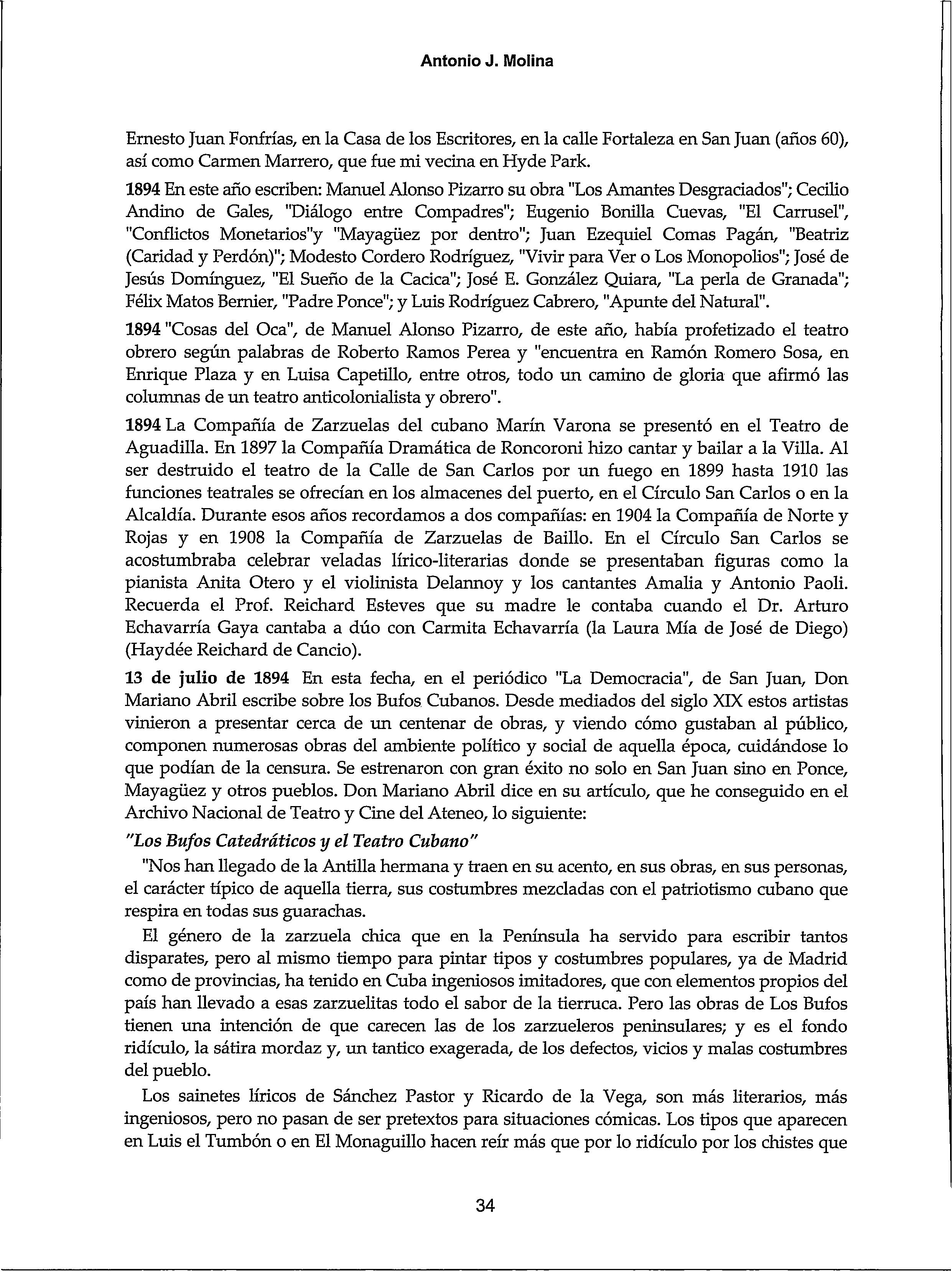 Antonio J. Molina

Ernesto Juan Fonfrías, en la Casa de los Escritores, en la calle Fortaleza en San Juan (años 60), así como Carmen Marrero, que fue mi vecina en Hyde Park.

1894 En este año escriben: Manuel Alonso Pizarro su obra "Los Amantes Desgraciados"; Cecilio Andino de Gales, "Diálogo entre Compadres"; Eugenio Bonilla Cuevas, "El Carrusel", "Conflictos Monetarios"y "Mayagüez por dentro"; Juan Ezequiel Comas Pagán, "Beatriz (Caridad y Perdón)"; Modesto Cordero Rodríguez, "Vivir para Ver o Los Monopolios"; José de Jesús Domínguez, "El Sueño de la Cacica"; José E. González Quiara, "La perla de Granada"; Félix Matos Bernier, "Padre Ponce"; y Luis Rodríguez Cabrero, "Apunte del Natural".

1894 "Cosas del Oca", de Manuel Alonso Pizarro, de este año, había profetizado el teatro obrero según palabras de Roberto Ramos Perea y "encuentra en Ramón Romero Sosa, en Enrique Plaza y en Luisa Capetillo, entre otros, todo un camino de gloria que afirmó las columnas de un teatro anticolonialista y obrero".

1894 La Compañía de Zarzuelas del cubano Marín Varona se presentó en el Teatro de Aguadilla. En 1897 la Compañía Dramática de Roncoroni hizo cantar y bailar a la Villa. Al ser destruido el teatro de la Calle de San Carlos por un fuego en 1899 hasta 1910 las funciones teatrales se ofrecían en los almacenes del puerto, en el Círculo San Carlos o en la Alcaldía. Durante esos años recordamos a dos compañías: en 1904 la Compañía de Norte y Rojas y en 1908 la Compañía de Zarzuelas de Baillo. En el Círculo San Carlos se acostumbraba celebrar veladas lírico-literarias donde se presentaban figuras como la pianista Anita Otero y el violinista Delannoy y los cantantes Amalia y Antonio Paoli. Recuerda el Prof. Reichard Esteves que su madre le contaba cuando el Dr. Arturo Echavarría Gaya cantaba a dúo con Carmita Echavarría (la Laura Mía de José de Diego) (Haydée Reichard de Cancio).

13 de julio de 1894 En esta fecha, en el periódico "La Democracia", de San Juan, Don Mariano Abril escribe sobre los Bufos Cubanos. Desde mediados del siglo XIX estos artistas vinieron a presentar cerca de un centenar de obras, y viendo cómo gustaban al público, componen numerosas obras del ambiente político y social de aquella época, cuidándose lo que podían de la censura. Se estrenaron con gran éxito no solo en San Juan sino en Ponce, Mayagüez y otros pueblos. Don Mariano Abril dice en su artículo, que he conseguido en el Archivo Nacional de Teatro y Cine del Ateneo, lo siguiente:

"Los Bufos Catedráticos y el Teatro Cubano"

"Nos han llegado de la Antilla hermana y traen en su acento, en sus obras, en sus personas, el carácter típico de aquella tierra, sus costumbres mezcladas con el patriotismo cubano que respira en todas sus guarachas.

El género de la zarzuela chica que en la Península ha servido para escribir tantos disparates, pero al mismo tiempo para pintar tipos y costumbres populares, ya de Madrid como de provincias, ha tenido en Cuba ingeniosos imitadores, que con elementos propios del país han llevado a esas zarzuelitas todo el sabor de la tierruca. Pero las obras de Los Bufos tienen una intención de que carecen las de los zarzueleros peninsulares; y es el fondo ridículo, la sátira mordaz y, un tantico exagerada, de los defectos, vicios y malas costumbres del pueblo.

Los sainetes líricos de Sánchez Pastor y Ricardo de la Vega, son más literarios, más ingeniosos, pero no pasan de ser pretextos para situaciones cómicas. Los tipos que aparecen en Luis el Tumbón o en El Monaguillo hacen reír más que por lo ridículo por los chistes que

34